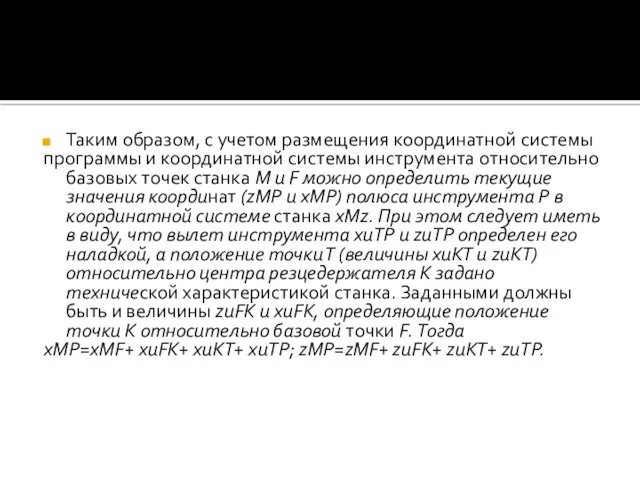 Таким образом, с учетом размещения координатной системы программы и координатной системы инструмента относительно базовых точек станка M и F можно определить текущие значения координат (zMP и xMP) полюса инструмента P в координатной системе станка xMz. При этом следует иметь в виду, что вылет инструмента xиTP и zиTP определен его наладкой, а положение точкиT (величины xиKT и zиKT) относительно центра резцедержателя K задано технической характеристикой станка. Заданными должны быть и величины zиFK и xиFK, определяющие положение точки K относительно базовой точки F. Тогда xMP=xMF+ xиFK+ xиKT+ xиTP; zMP=zMF+ zиFK+ zиKT+ zиTP.